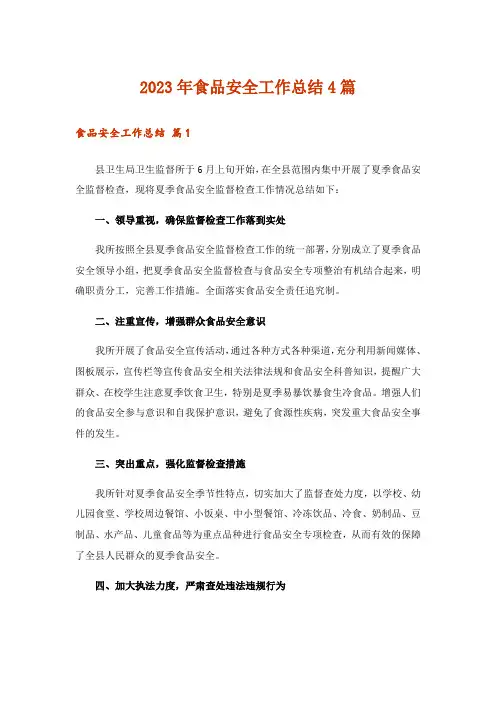 2023年食品安全工作总结4篇

食品安全工作总结 篇1

县卫生局卫生监督所于6月上旬开始，在全县范围内集中开展了夏季食品安全监督检查，现将夏季食品安全监督检查工作情况总结如下：

一、领导重视，确保监督检查工作落到实处

我所按照全县夏季食品安全监督检查工作的统一部署，分别成立了夏季食品安全领导小组，把夏季食品安全监督检查与食品安全专项整治有机结合起来，明确职责分工，完善工作措施。全面落实食品安全责任追究制。

二、注重宣传，增强群众食品安全意识

我所开展了食品安全宣传活动，通过各种方式各种渠道，充分利用新闻媒体、图板展示，宣传栏等宣传食品安全相关法律法规和食品安全科普知识，提醒广大群众、在校学生注意夏季饮食卫生，特别是夏季易暴饮暴食生冷食品。增强人们的食品安全参与意识和自我保护意识，避免了食源性疾病，突发重大食品安全事件的发生。

三、突出重点，强化监督检查措施

我所针对夏季食品安全季节性特点，切实加大了监督查处力度，以学校、幼儿园食堂、学校周边餐馆、小饭桌、中小型餐馆、冷冻饮品、冷食、奶制品、豆制品、水产品、儿童食品等为重点品种进行食品安全专项检查，从而有效的保障了全县人民群众的夏季食品安全。

四、加大执法力度，严肃查处违法违规行为